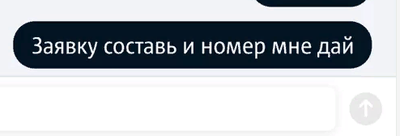 Заявку составь и номер мне дай